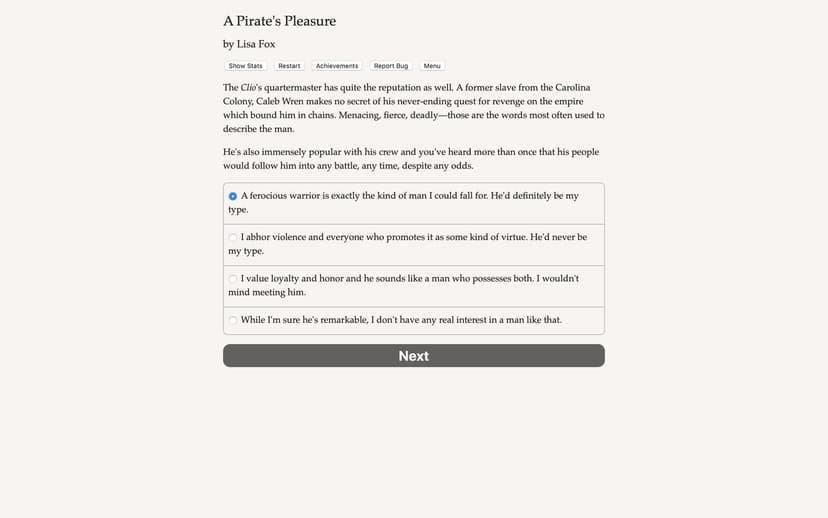 A Pirate's Pleasure

by Lisa Fox

Show Stats Restart Achievements Report Bug Menu

The Clio's quartermaster has quite the reputation as well. A former slave from the Carolina Colony, Caleb Wren makes no secret of his never-ending quest for revenge on the empire which bound him in chains. Menacing, fierce, deadly—those are the words most often used to describe the man.

He's also immensely popular with his crew and you've heard more than once that his people would follow him into any battle, any time, despite any odds.

A ferocious warrior is exactly the kind of man I could fall for. He'd definitely be my type.

I abhor violence and everyone who promotes it as some kind of virtue. He'd never be my type.

I value loyalty and honor and he sounds like a man who possesses both. I wouldn't mind meeting him.

While I'm sure he's remarkable, I don't have any real interest in a man like that.

Next